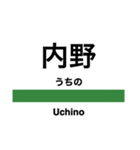 内野

うちの

Uchino